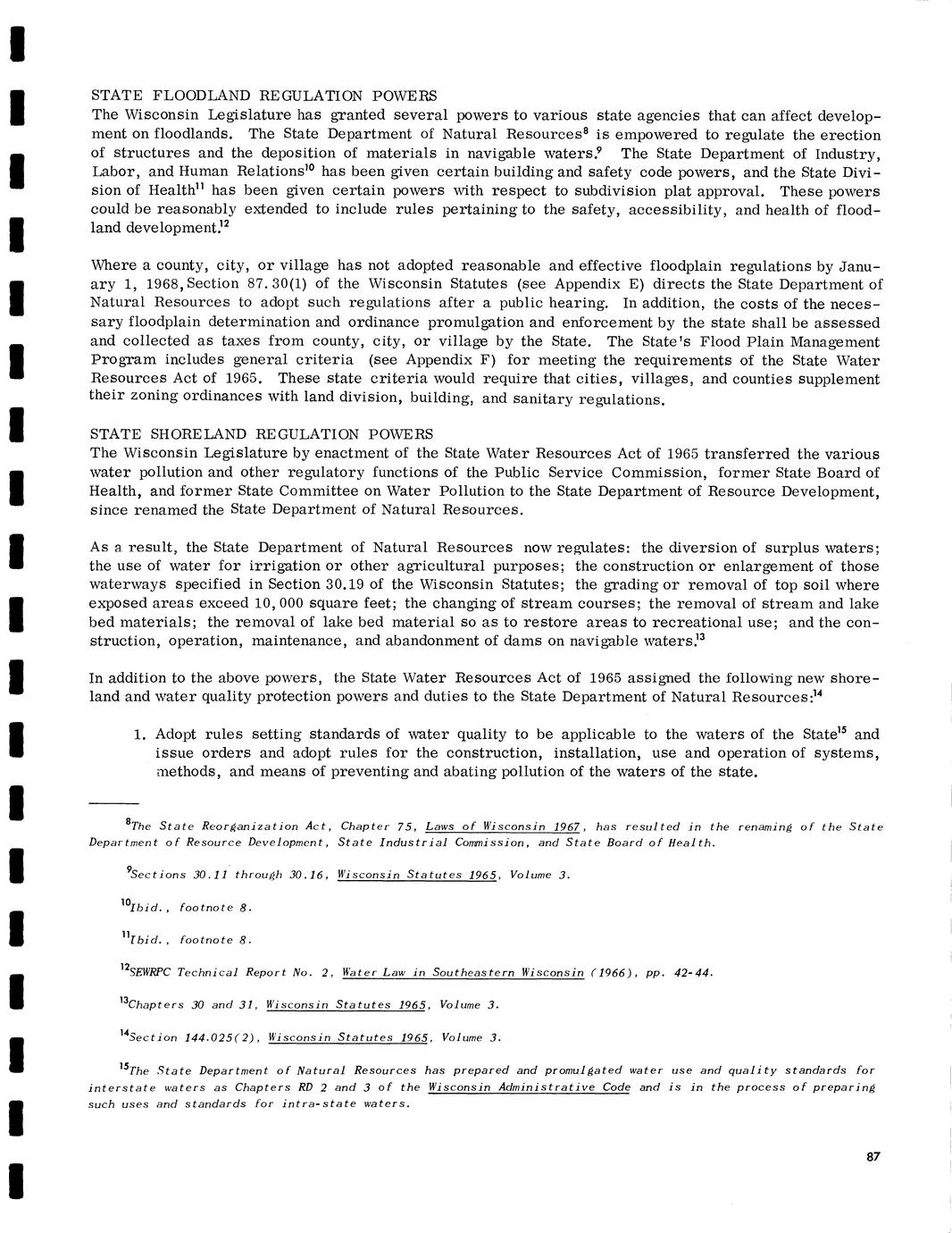 STATE FLOODLAND REGULATION POWERS
The Wisconsin Legislature has granted several powers to various state agencies that can affect development on floodlands. The State Department of Natural Resources$^{8}$ is empowered to regulate the erection of structures and the deposition of materials in navigable waters.$^{9}$ The State Department of Industry, Labor, and Human Relations$^{10}$ has been given certain building and safety code powers, and the State Division of Health$^{11}$ has been given certain powers with respect to subdivision plat approval. These powers could be reasonably extended to include rules pertaining to the safety, accessibility, and health of floodland development.$^{12}$

Where a county, city, or village has not adopted reasonable and effective floodplain regulations by January 1, 1968, Section 87.30(1) of the Wisconsin Statutes (see Appendix E) directs the State Department of Natural Resources to adopt such regulations after a public hearing. In addition, the costs of the necessary floodplain determination and ordinance promulgation and enforcement by the state shall be assessed and collected as taxes from county, city, or village by the State. The State's Flood Plain Management Program includes general criteria (see Appendix F) for meeting the requirements of the State Water Resources Act of 1965. These state criteria would require that cities, villages, and counties supplement their zoning ordinances with land division, building, and sanitary regulations.

STATE SHORELAND REGULATION POWERS
The Wisconsin Legislature by enactment of the State Water Resources Act of 1965 transferred the various water pollution and other regulatory functions of the Public Service Commission, former State Board of Health, and former State Committee on Water Pollution to the State Department of Resource Development, since renamed the State Department of Natural Resources.

As a result, the State Department of Natural Resources now regulates: the diversion of surplus waters; the use of water for irrigation or other agricultural purposes; the construction or enlargement of those waterways specified in Section 30.19 of the Wisconsin Statutes; the grading or removal of top soil where exposed areas exceed 10,000 square feet; the changing of stream courses; the removal of stream and lake bed materials; the removal of lake bed material so as to restore areas to recreational use; and the construction, operation, maintenance, and abandonment of dams on navigable waters.$^{13}$

In addition to the above powers, the State Water Resources Act of 1965 assigned the following new shoreland and water quality protection powers and duties to the State Department of Natural Resources:$^{14}$

1. Adopt rules setting standards of water quality to be applicable to the waters of the State$^{15}$ and issue orders and adopt rules for the construction, installation, use and operation of systems, methods, and means of preventing and abating pollution of the waters of the state.

$^{8}$The State Reorganization Act, Chapter 75, Laws of Wisconsin 1967, has resulted in the renaming of the State Department of Resource Development, State Industrial Commission, and State Board of Health.

$^{9}$Sections 30.11 through 30.16, Wisconsin Statutes 1965, Volume 3.

$^{10}$Ibid., footnote 8.

$^{11}$Ibid., footnote 8.

$^{12}$SEWRPC Technical Report No. 2, Water Law in Southeastern Wisconsin (1966), pp. 42-44.

$^{13}$Chapters 30 and 31, Wisconsin Statutes 1965, Volume 3.

$^{14}$Section 144.025(2), Wisconsin Statutes 1965, Volume 3.

$^{15}$The State Department of Natural Resources has prepared and promulgated water use and quality standards for interstate waters as Chapters RD 2 and 3 of the Wisconsin Administrative Code and is in the process of preparing such uses and standards for intra-state waters.

87